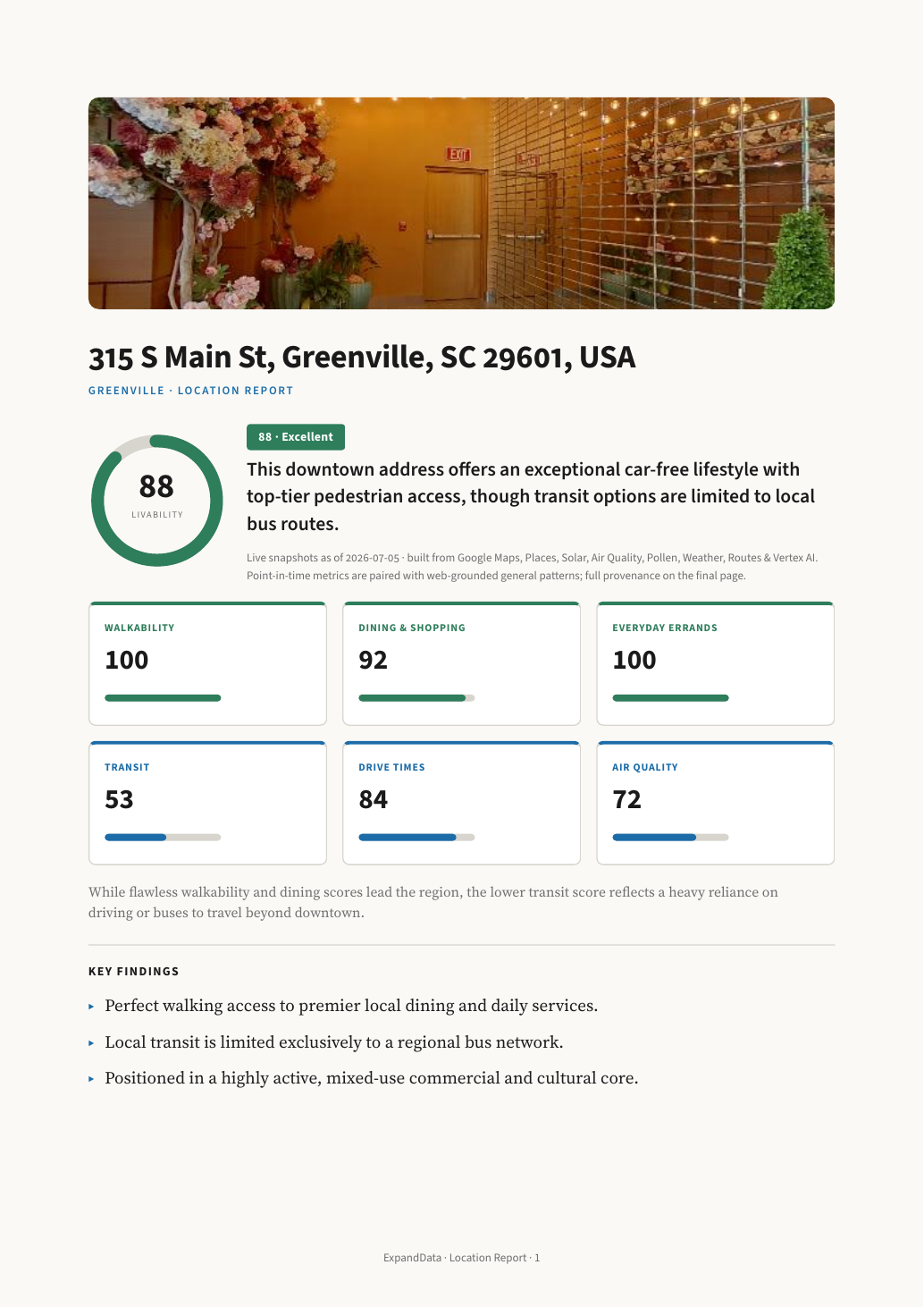 EXIT

315 S Main St, Greenville, SC 29601, USA

GREENVILLE · LOCATION REPORT

88
LIVABILITY

88 · Excellent

This downtown address offers an exceptional car-free lifestyle with top-tier pedestrian access, though transit options are limited to local bus routes.

Live snapshots as of 2026-07-05 · built from Google Maps, Places, Solar, Air Quality, Pollen, Weather, Routes & Vertex AI. Point-in-time metrics are paired with web-grounded general patterns; full provenance on the final page.

WALKABILITY
100

DINING & SHOPPING
92

EVERYDAY ERRANDS
100

TRANSIT
53

DRIVE TIMES
84

AIR QUALITY
72

While flawless walkability and dining scores lead the region, the lower transit score reflects a heavy reliance on driving or buses to travel beyond downtown.

KEY FINDINGS

▸ Perfect walking access to premier local dining and daily services.

▸ Local transit is limited exclusively to a regional bus network.

▸ Positioned in a highly active, mixed-use commercial and cultural core.

ExpandData · Location Report · 1